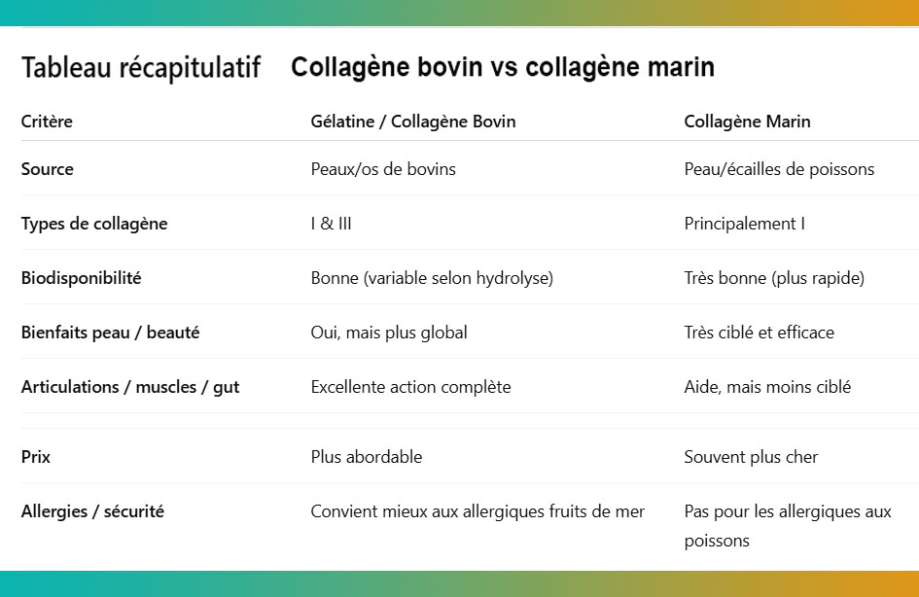 Tableau récapitulatif Collagène bovin vs collagène marin

| Critère | Gélatine / Collagène Bovin | Collagène Marin |
|---|---|---|
| Source | Peaux/os de bovins | Peau/écailles de poissons |
| Types de collagène | I & III | Principalement I |
| Biodisponibilité | Bonne (variable selon hydrolyse) | Très bonne (plus rapide) |
| Bienfaits peau / beauté | Oui, mais plus global | Très ciblé et efficace |
| Articulations / muscles / gut | Excellente action complète | Aide, mais moins ciblé |
| Prix | Plus abordable | Souvent plus cher |
| Allergies / sécurité | Convient mieux aux allergiques fruits de mer | Pas pour les allergiques aux poissons |